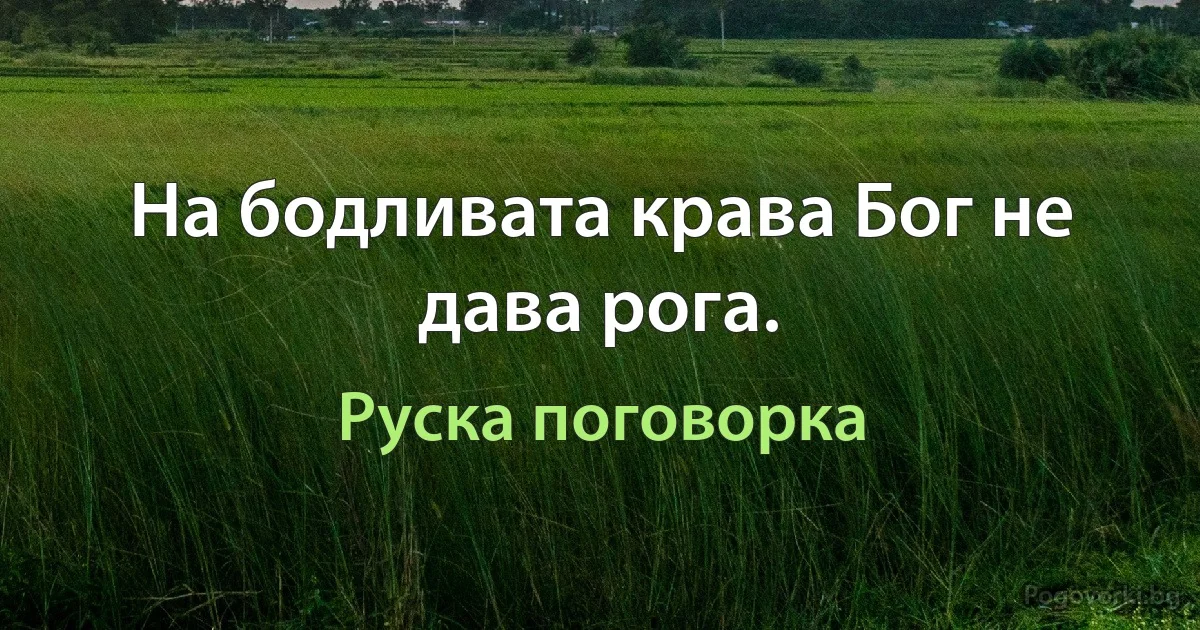 На бодливата крава Бог не дава рога.

Руска поговорка

Pogovorki.bg